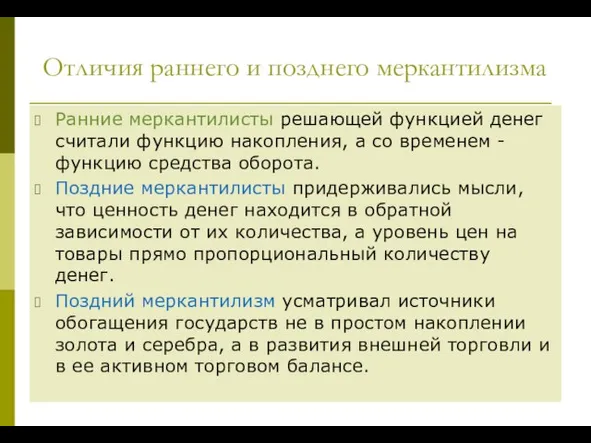 Отличия раннего и позднего меркантилизма

Ранние меркантилисты решающей функцией денег считали функцию накопления, а со временем - функцию средства оборота.

Поздние меркантилисты придерживались мысли, что ценность денег находится в обратной зависимости от их количества, а уровень цен на товары прямо пропорциональный количеству денег.

Поздний меркантилизм усматривал источники обогащения государств не в простом накоплении золота и серебра, а в развития внешней торговли и в ее активном торговом балансе.